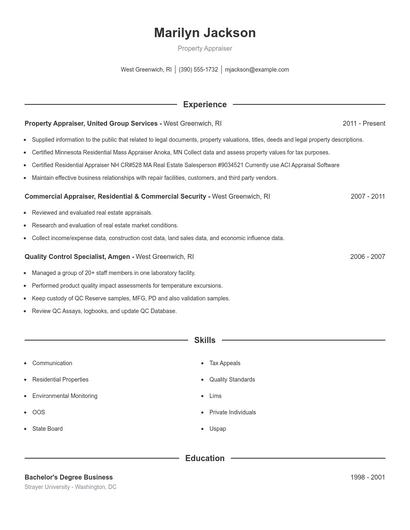 Marilyn Jackson

Property Appraiser

West Greenwich, RI | (390) 555-1732 | mjackson@example.com

Experience

Property Appraiser, United Group Services - West Greenwich, RI 2011 - Present

- Supplied information to the public that related to legal documents, property valuations, titles, deeds and legal property descriptions.
- Certified Minnesota Residential Mass Appraiser Anoka, MN Collect data and assess property values for tax purposes.
- Certified Residential Appraiser NH CR#528 MA Real Estate Salesperson #9034521 Currently use ACI Appraisal Software
- Maintain effective business relationships with repair facilities, customers, and third party vendors.

Commercial Appraiser, Residential & Commercial Security - West Greenwich, RI 2007 - 2011

- Reviewed and evaluated real estate appraisals.
- Research and evaluation of real estate market conditions.
- Collect income/expense data, construction cost data, land sales data, and economic influence data.

Quality Control Specialist, Amgen - West Greenwich, RI 2006 - 2007

- Managed a group of 20+ staff members in one laboratory facility.
- Performed product quality impact assessments for temperature excursions.
- Keep custody of QC Reserve samples, MFG, PD and also validation samples.
- Review QC Assays, logbooks, and update QC Database.

Skills

- Communication
- Residential Properties
- Environmental Monitoring
- OOS
- State Board

- Tax Appeals
- Quality Standards
- Lims
- Private Individuals
- Uspap

Education

Bachelor's Degree Business 1998 - 2001

Strayer University - Washington, DC